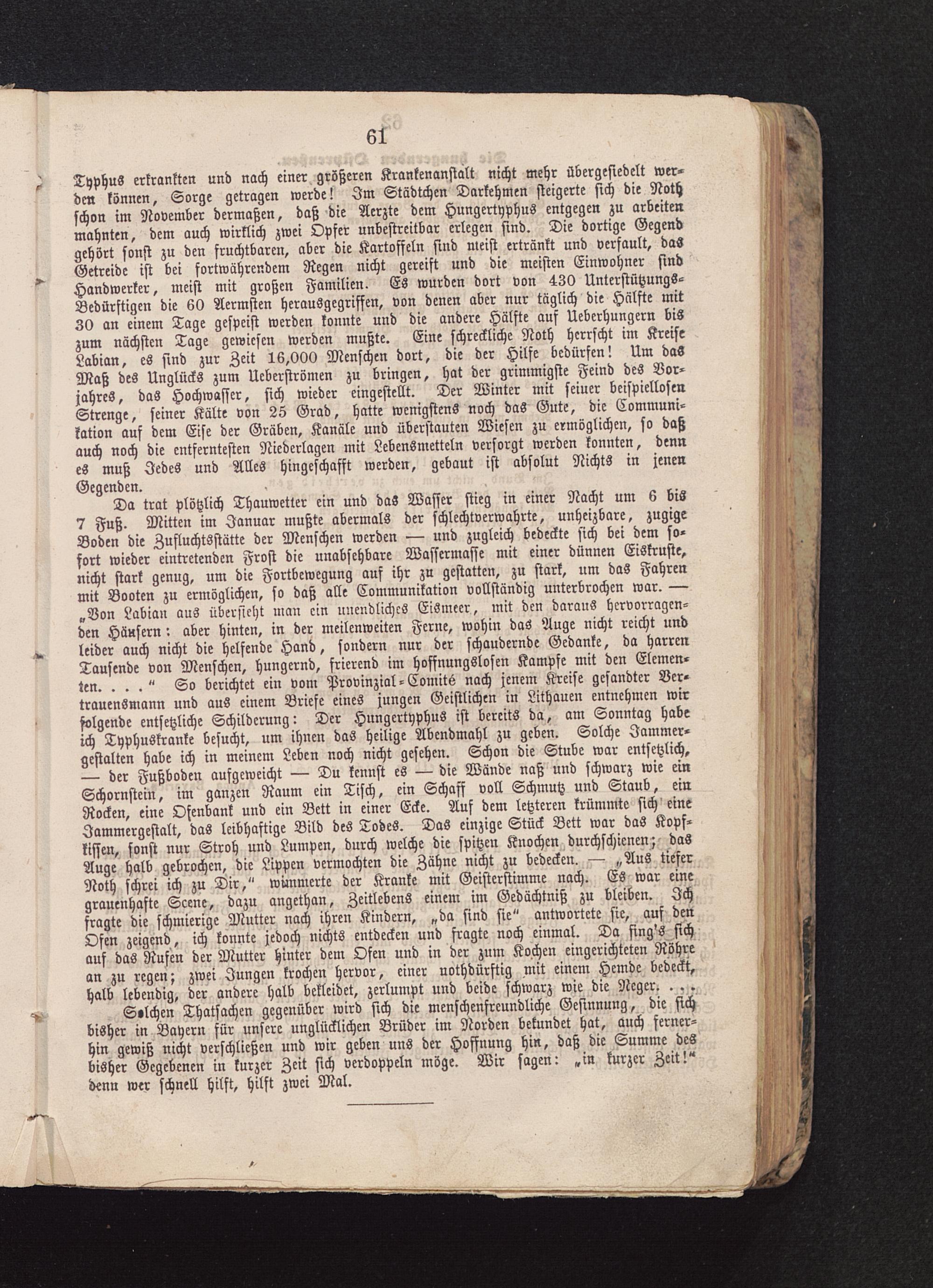 61

Typhus erkrankten und nach einer größeren Krankenanstalt nicht mehr übergesiedelt werden können, Sorge getragen werde! Im Städtchen Darkehmen steigerte sich die Noth schon im November dermaßen, daß die Aerzte dem Hungertyphus entgegen zu arbeiten mahnten, dem auch wirklich zwei Opfer unbestreitbar erlegen sind. Die dortige Gegend gehört sonst zu den fruchtbaren, aber die Kartoffeln sind meist ertränkt und verfault, das Getreide ist bei fortwährendem Regen nicht gereift und die meisten Einwohner sind Handwerker, meist mit großen Familien. Es wurden dort von 430 Unterstützungs-Bedürftigen die 60 Aermsten herausgegriffen, von denen aber nur täglich die Hälfte mit 30 an einem Tage gespeist werden konnte und die andere Hälfte auf Ueberhungern bis zum nächsten Tage gewiesen werden mußte. Eine schreckliche Noth herrscht im Kreise Labian, es sind zur Zeit 16,000 Menschen dort, die der Hilfe bedürfen! Um das Maß des Unglücks zum Ueberströmen zu bringen, hat der grimmigste Feind des Vorjahres, das Hochwasser, sich wieder eingestellt. Der Winter mit seiner beispiellosen Strenge, seiner Kälte von 25 Grad, hatte wenigstens noch das Gute, die Communikation auf dem Eise der Gräben, Kanäle und überstauten Wiesen zu ermöglichen, so daß auch noch die entferntesten Niederlagen mit Lebensmetteln versorgt werden konnten, denn es muß Jedes und Alles hingeschafft werden, gebaut ist absolut Nichts in jenen Gegenden.

Da trat plötzlich Thauwetter ein und das Wasser stieg in einer Nacht um 6 bis 7 Fuß. Mitten im Januar mußte abermals der schlechtverwahrte, unheizbare, zugige Boden die Zufluchtsstätte der Menschen werden — und zugleich bedeckte sich bei dem sofort wieder eintretenden Frost die unabsehbare Wassermasse mit einer dünnen Eiskruste, nicht stark genug, um die Fortbewegung auf ihr zu gestatten, zu stark, um das Fahren mit Booten zu ermöglichen, so daß alle Communikation vollständig unterbrochen war. — „Von Labian aus übersieht man ein unendliches Eismeer, mit den daraus hervorragenden Häusern: aber hinten, in der meilenweiten Ferne, wohin das Auge nicht reicht und leider auch nicht die helfende Hand, sondern nur der schaudernde Gedanke, da harren Tausende von Menschen, hungernd, frierend im hoffnungslosen Kampfe mit den Elementen. . . .“ So berichtet ein vom Provinzial-Comité nach jenem Kreise gesandter Vertrauensmann und aus einem Briefe eines jungen Geistlichen in Lithauen entnehmen wir folgende entsetzliche Schilderung: Der Hungertyphus ist bereits da, am Sonntag habe ich Typhuskranke besucht, um ihnen das heilige Abendmahl zu geben. Solche Jammergestalten habe ich in meinem Leben noch nicht gesehen. Schon die Stube war entsetzlich, — der Fußboden aufgeweicht — Du kennst es — die Wände naß und schwarz wie ein Schornstein, im ganzen Raum ein Tisch, ein Schaff voll Schmutz und Staub, ein Rocken, eine Ofenbank und ein Bett in einer Ecke. Auf dem letzteren krümmte sich eine Jammergestalt, das leibhaftige Bild des Todes. Das einzige Stück Bett war das Kopfkissen, sonst nur Stroh und Lumpen, durch welche die spitzen Knochen durchschienen; das Auge halb gebrochen, die Lippen vermochten die Zähne nicht zu bedecken. — „Aus tiefer Noth schrei ich zu Dir,“ wimmerte der Kranke mit Geisterstimme nach. Es war eine grauenhafte Scene, dazu angethan, Zeitlebens einem im Gedächtniß zu bleiben. Ich fragte die schmierige Mutter nach ihren Kindern, „da sind sie“ antwortete sie, auf den Ofen zeigend, ich konnte jedoch nichts entdecken und fragte noch einmal. Da fing's sich auf das Rufen der Mutter hinter dem Ofen und in der zum Kochen eingerichteten Röhre an zu regen; zwei Jungen krochen hervor, einer nothdürftig mit einem Hemde bedeckt, halb lebendig, der andere halb bekleidet, zerlumpt und beide schwarz wie die Neger. . . .

Solchen Thatsachen gegenüber wird sich die menschenfreundliche Gesinnung, die sich bisher in Bayern für unsere unglücklichen Brüder im Norden bekundet hat, auch fernerhin gewiß nicht verschließen und wir geben uns der Hoffnung hin, daß die Summe des bisher Gegebenen in kurzer Zeit sich verdoppeln möge. Wir sagen: „in kurzer Zeit!“ denn wer schnell hilft, hilft zwei Mal.